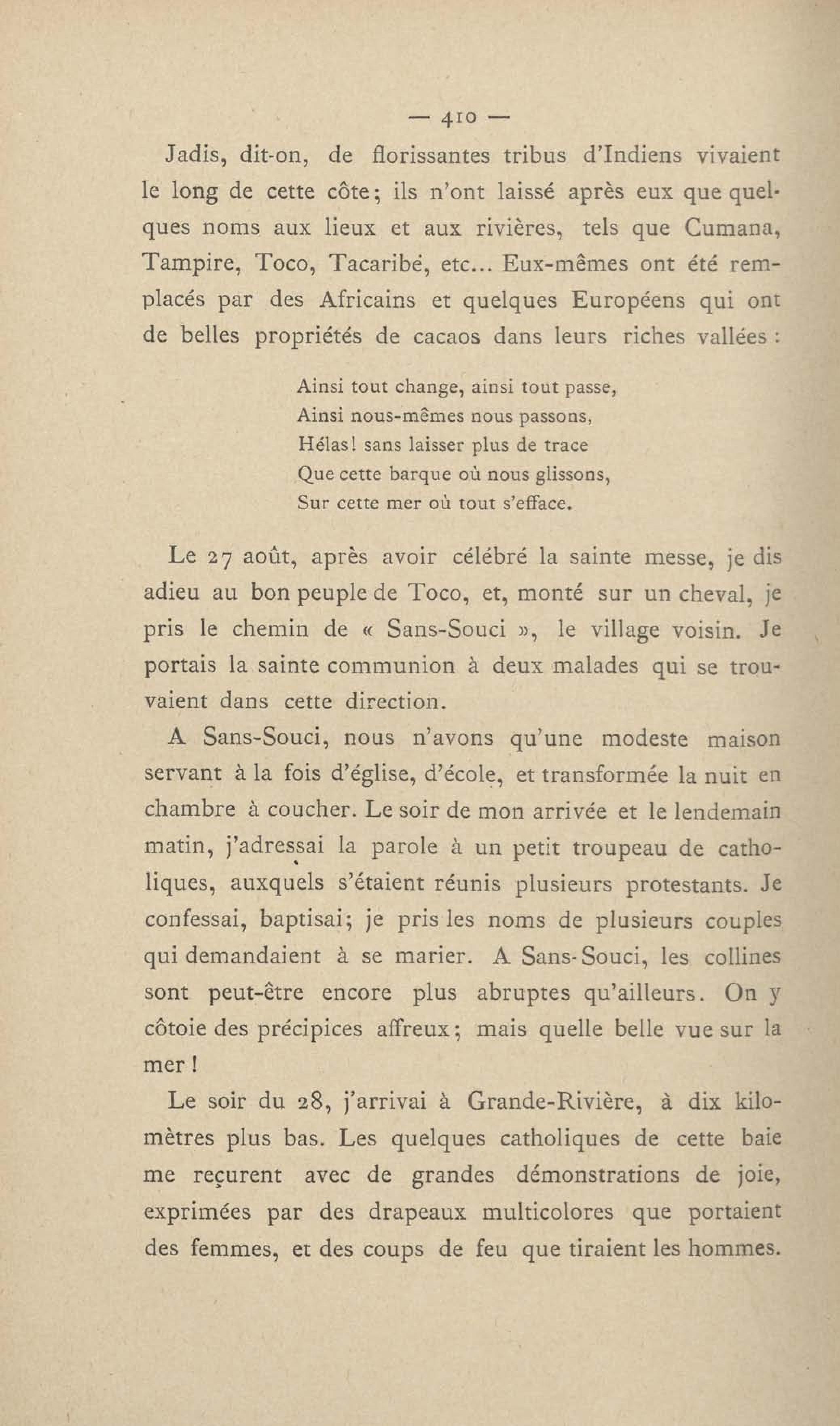 — 410 —

Jadis, dit-on, de florissantes tribus d'Indiens vivaient le long de cette côte; ils n'ont laissé après eux que quelques noms aux lieux et aux rivières, tels que Cumana, Tampire, Toco, Tacaribé, etc... Eux-mêmes ont été remplacés par des Africains et quelques Européens qui ont de belles propriétés de cacaos dans leurs riches vallées :

Ainsi tout change, ainsi tout passe,
Ainsi nous-mêmes nous passons,
Hélas! sans laisser plus de trace
Que cette barque où nous glissons,
Sur cette mer où tout s'efface.

Le 27 août, après avoir célébré la sainte messe, je dis adieu au bon peuple de Toco, et, monté sur un cheval, je pris le chemin de « Sans-Souci », le village voisin. Je portais la sainte communion à deux malades qui se trouvaient dans cette direction.

A Sans-Souci, nous n'avons qu'une modeste maison servant à la fois d'église, d'école, et transformée la nuit en chambre à coucher. Le soir de mon arrivée et le lendemain matin, j'adressai la parole à un petit troupeau de catholiques, auxquels s'étaient réunis plusieurs protestants. Je confessai, baptisai; je pris les noms de plusieurs couples qui demandaient à se marier. A Sans-Souci, les collines sont peut-être encore plus abruptes qu'ailleurs. On y côtoie des précipices affreux; mais quelle belle vue sur la mer !

Le soir du 28, j'arrivai à Grande-Rivière, à dix kilomètres plus bas. Les quelques catholiques de cette baie me reçurent avec de grandes démonstrations de joie, exprimées par des drapeaux multicolores que portaient des femmes, et des coups de feu que tiraient les hommes.